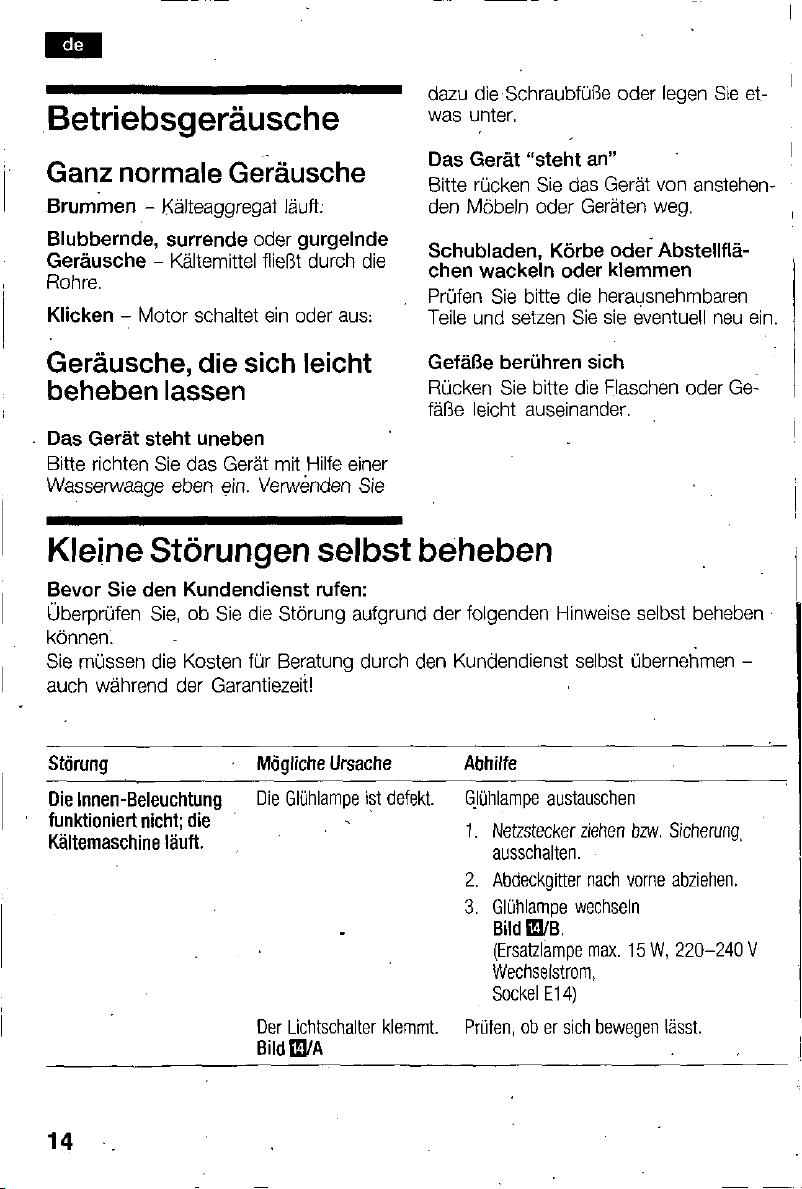 de

Betriebsgeräusche

Ganz normale Geräusche

Brummen - Kälteaggregat läuft.

Blubbernde, surrende oder gurgelnde Geräusche - Kältemittel fließt durch die Rohre.

Klicken - Motor schaltet ein oder aus.

Geräusche, die sich leicht beheben lassen

Das Gerät steht uneben
Bitte richten Sie das Gerät mit Hilfe einer Wasserwaage eben ein. Verwenden Sie dazu die Schraubfüße oder legen Sie etwas unter.

Das Gerät "steht an"
Bitte rücken Sie das Gerät von anstehenden Möbeln oder Geräten weg.

Schubladen, Körbe oder Abstellflächen wackeln oder klemmen
Prüfen Sie bitte die herausnehmbaren Teile und setzen Sie sie eventuell neu ein.

Gefäße berühren sich
Rücken Sie bitte die Flaschen oder Gefäße leicht auseinander.

Kleine Störungen selbst beheben

Bevor Sie den Kundendienst rufen:
Überprüfen Sie, ob Sie die Störung aufgrund der folgenden Hinweise selbst beheben können.
Sie müssen die Kosten für Beratung durch den Kundendienst selbst übernehmen - auch während der Garantiezeit!

| Störung | Mögliche Ursache | Abhilfe |
|---|---|---|
| Die Innen-Beleuchtung funktioniert nicht; die Kältemaschine läuft. | Die Glühlampe ist defekt. | Glühlampe austauschen 1. Netzstecker ziehen bzw. Sicherung ausschalten. 2. Abdeckgitter nach vorne abziehen. 3. Glühlampe wechseln Bild 14/B. (Ersatzlampe max. 15 W, 220-240 V Wechselstrom, Sockel E14) |
| | Der Lichtschalter klemmt. Bild 14/A | Prüfen, ob er sich bewegen lässt. |

14